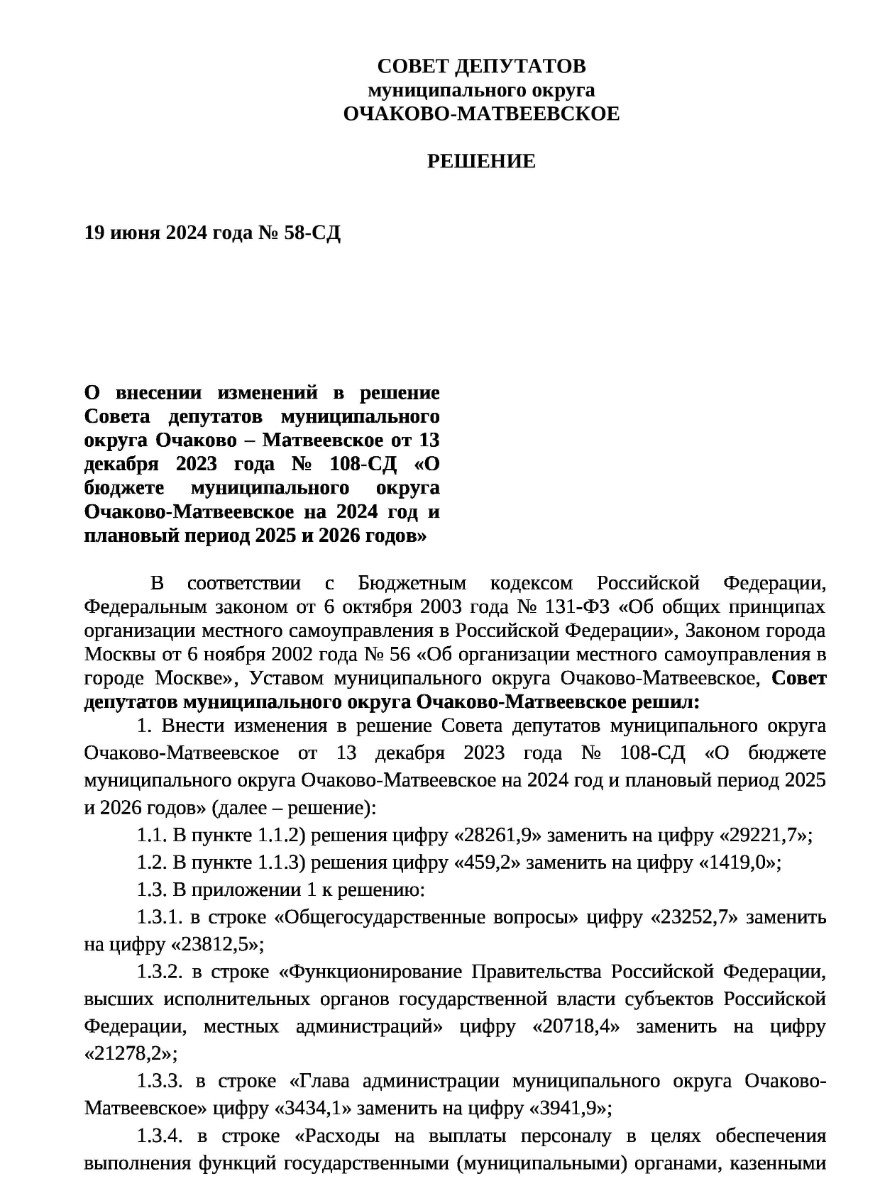 СОВЕТ ДЕПУТАТОВ
муниципального округа
ОЧАКОВО-МАТВЕЕВСКОЕ

РЕШЕНИЕ

19 июня 2024 года № 58-СД

О внесении изменений в решение Совета депутатов муниципального округа Очаково – Матвеевское от 13 декабря 2023 года № 108-СД «О бюджете муниципального округа Очаково-Матвеевское на 2024 год и плановый период 2025 и 2026 годов»

В соответствии с Бюджетным кодексом Российской Федерации, Федеральным законом от 6 октября 2003 года № 131-ФЗ «Об общих принципах организации местного самоуправления в Российской Федерации», Законом города Москвы от 6 ноября 2002 года № 56 «Об организации местного самоуправления в городе Москве», Уставом муниципального округа Очаково-Матвеевское, Совет депутатов муниципального округа Очаково-Матвеевское решил:

1. Внести изменения в решение Совета депутатов муниципального округа Очаково-Матвеевское от 13 декабря 2023 года № 108-СД «О бюджете муниципального округа Очаково-Матвеевское на 2024 год и плановый период 2025 и 2026 годов» (далее – решение):

1.1. В пункте 1.1.2) решения цифру «28261,9» заменить на цифру «29221,7»;

1.2. В пункте 1.1.3) решения цифру «459,2» заменить на цифру «1419,0»;

1.3. В приложении 1 к решению:

1.3.1. в строке «Общегосударственные вопросы» цифру «23252,7» заменить на цифру «23812,5»;

1.3.2. в строке «Функционирование Правительства Российской Федерации, высших исполнительных органов государственной власти субъектов Российской Федерации, местных администраций» цифру «20718,4» заменить на цифру «21278,2»;

1.3.3. в строке «Глава администрации муниципального округа Очаково-Матвеевское» цифру «3434,1» заменить на цифру «3941,9»;

1.3.4. в строке «Расходы на выплаты персоналу в целях обеспечения выполнения функций государственными (муниципальными) органами, казенными